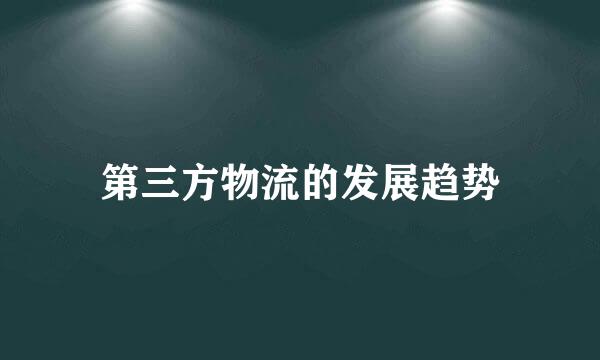 第三方物流的发展趋势